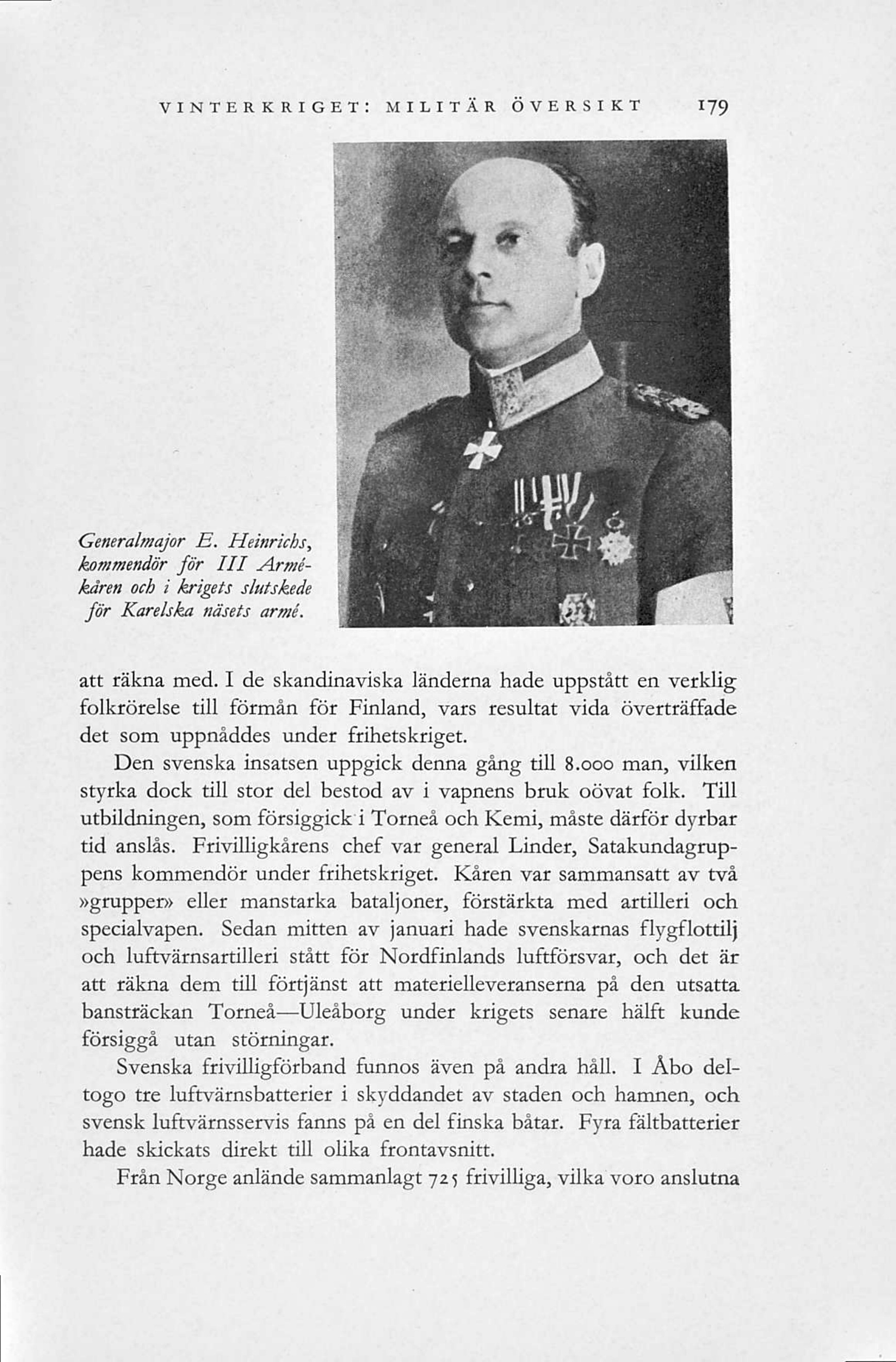 VINTERKRIGET: MILITÄR ÖVERSIKT 179

Generalmajor E. Heinrichs, kommendör för III Armékåren och i krigets slutskede för Karelska näsets armé.

att räkna med. I de skandinaviska länderna hade uppstått en verklig folkrörelse till förmån för Finland, vars resultat vida överträffade det som uppnåddes under frihetskriget.

Den svenska insatsen uppgick denna gång till 8.000 man, vilken styrka dock till stor del bestod av i vapnens bruk oövat folk. Till utbildningen, som försiggick i Torneå och Kemi, måste därför dyrbar tid anslås. Frivilligkårens chef var general Linder, Satakundagruppens kommendör under frihetskriget. Kåren var sammansatt av två »grupper» eller manstarka bataljoner, förstärkta med artilleri och specialvapen. Sedan mitten av januari hade svenskarnas flygflottilj och luftvärnsartilleri stått för Nordfinlands luftförsvar, och det är att räkna dem till förtjänst att materielleveranserna på den utsatta bansträckan Torneå—Uleåborg under krigets senare hälft kunde försiggå utan störningar.

Svenska frivilligförband funnos även på andra håll. I Åbo deltogo tre luftvärnsbatterier i skyddandet av staden och hamnen, och svensk luftvärnsservis fanns på en del finska båtar. Fyra fältbatterier hade skickats direkt till olika frontavsnitt.

Från Norge anlände sammanlagt 725 frivilliga, vilka voro anslutna